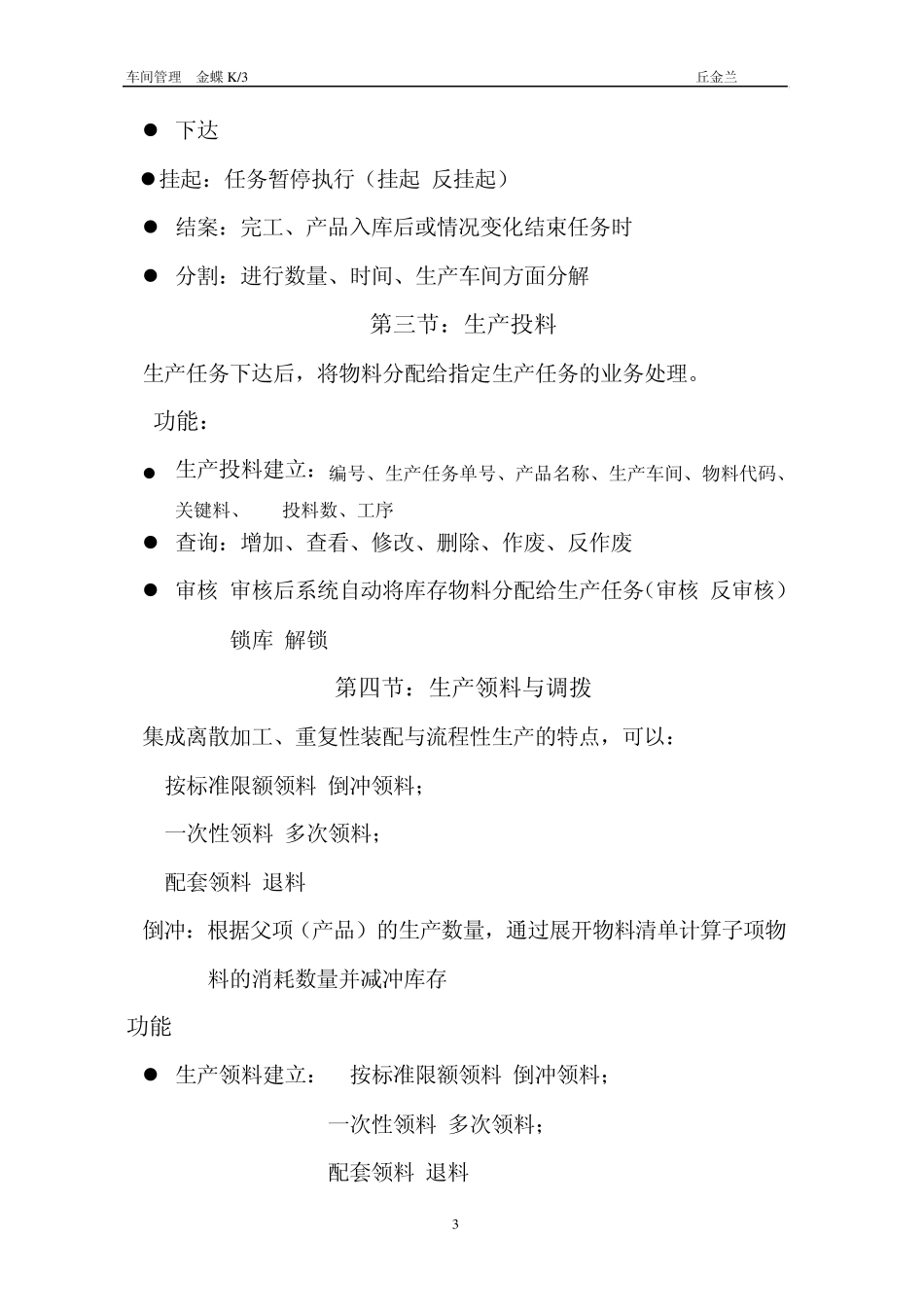 车间管理 金蝶 K/3 丘金兰

● 下达

●挂起：任务暂停执行（挂起 反挂起）

● 结案：完工、产品入库后或情况变化结束任务时

● 分割：进行数量、时间、生产车间方面分解

第三节：生产投料

生产任务下达后，将物料分配给指定生产任务的业务处理。

功能：

● 生产投料建立：编号、生产任务单号、产品名称、生产车间、物料代码、关键料、 投料数、工序

● 查询：增加、查看、修改、删除、作废、反作废

● 审核 审核后系统自动将库存物料分配给生产任务（审核 反审核）

锁库 解锁

第四节：生产领料与调拨

集成离散加工、重复性装配与流程性生产的特点，可以：

按标准限额领料 倒冲领料；

一次性领料 多次领料；

配套领料 退料

倒冲：根据父项（产品）的生产数量，通过展开物料清单计算子项物料的消耗数量并减冲库存

功能

● 生产领料建立： 按标准限额领料 倒冲领料；

一次性领料 多次领料；

配套领料 退料

3